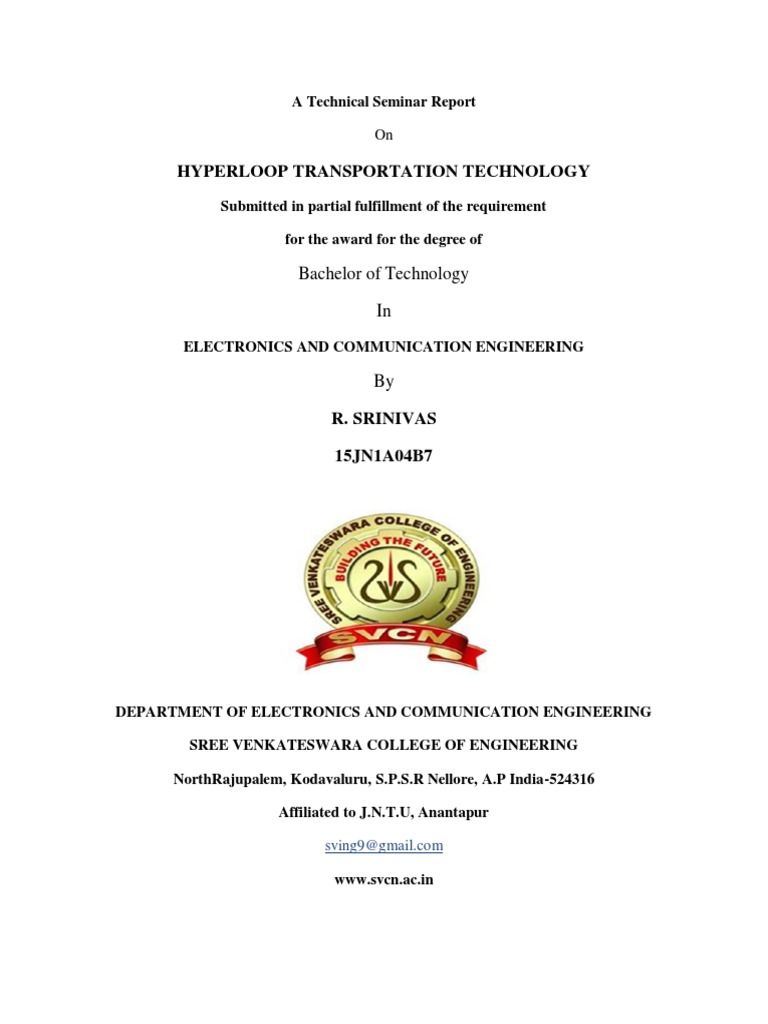 A Technical Seminar Report

On

HYPERLOOP TRANSPORTATION TECHNOLOGY

Submitted in partial fulfillment of the requirement

for the award for the degree of

Bachelor of Technology

In

ELECTRONICS AND COMMUNICATION ENGINEERING

By

R. SRINIVAS

15JN1A04B7

SREE VENKATESWARA COLLEGE OF ENGINEERING

BUILDING THE FUTURE

SVCN

DEPARTMENT OF ELECTRONICS AND COMMUNICATION ENGINEERING

SREE VENKATESWARA COLLEGE OF ENGINEERING

NorthRajupalem, Kodavaluru, S.P.S.R Nellore, A.P India-524316

Affiliated to J.N.T.U, Anantapur

sving9@gmail.com

www.svcn.ac.in